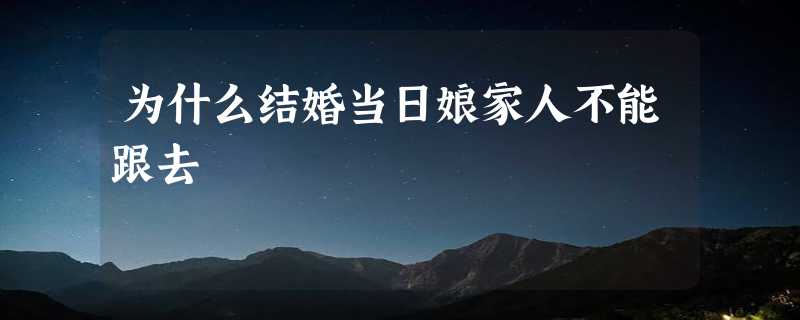 为什么结婚当日娘家人不能跟去